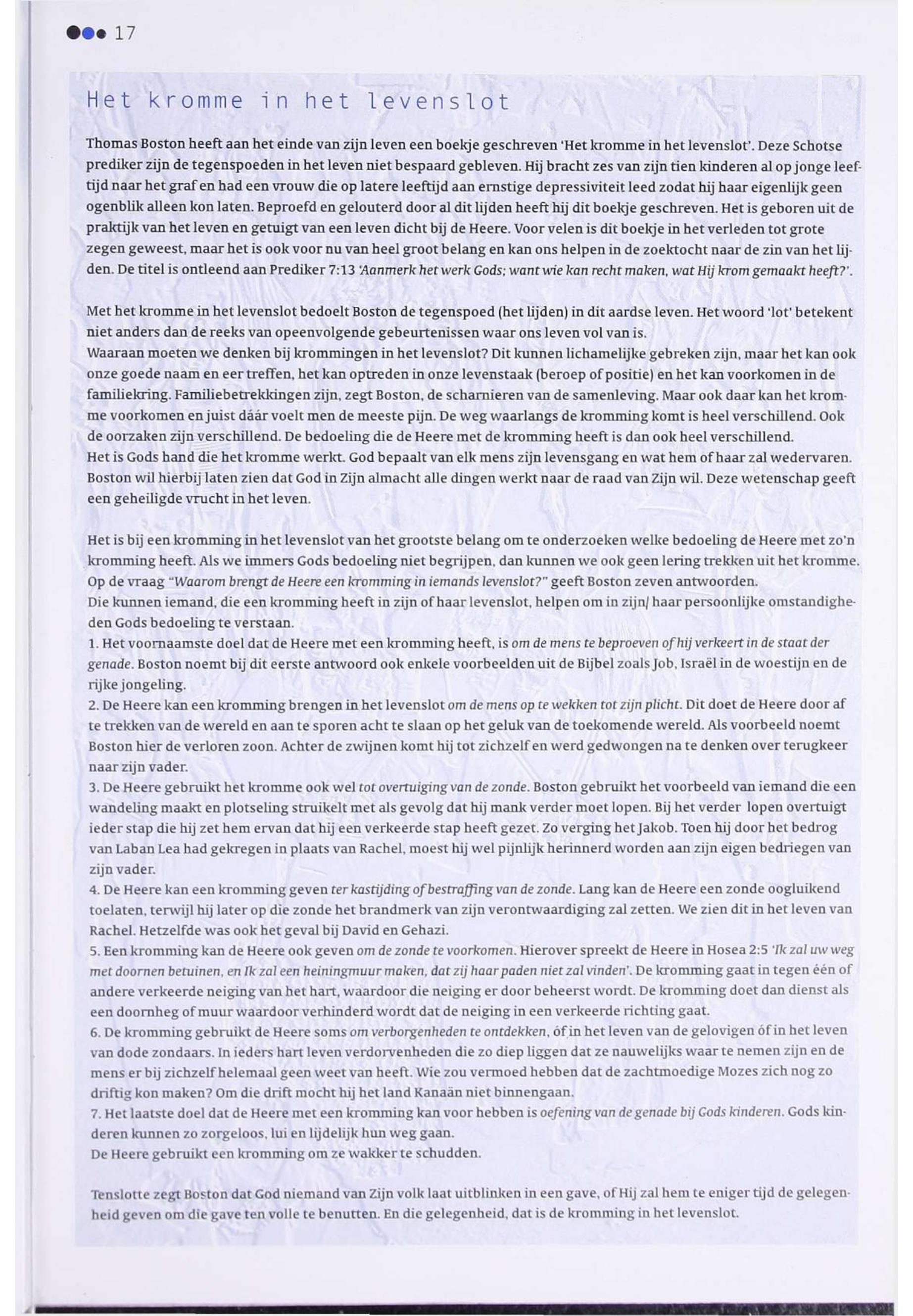 17

Het kromme in het levenslot

Thomas Boston heeft aan het einde van zijn leven een boekje geschreven 'Het kromme in het levenslot'. Deze Schotse prediker zijn de tegenspoeden in het leven niet bespaard gebleven. Hij bracht zes van zijn tien kinderen al op jonge leeftijd naar het graf en had een vrouw die op latere leeftijd aan ernstige depressiviteit leed zodat hij haar eigenlijk geen ogenblik alleen kon laten. Beproefd en gelouterd door al dit lijden heeft hij dit boekje geschreven. Het is geboren uit de praktijk van het leven en getuigt van een leven dicht bij de Heere. Voor velen is dit boekje in het verleden tot grote zegen geweest, maar het is ook voor nu van heel groot belang en kan ons helpen in de zoektocht naar de zin van het lijden. De titel is ontleend aan Prediker 7:13 'Aanmerk het werk Gods; want wie kan recht maken, wat Hij krom gemaakt heeft?'.

Met het kromme in het levenslot bedoelt Boston de tegenspoed (het lijden) in dit aardse leven. Het woord 'lot' betekent niet anders dan de reeks van opeenvolgende gebeurtenissen waar ons leven vol van is.
Waaraan moeten we denken bij krommingen in het levenslot? Dit kunnen lichamelijke gebreken zijn, maar het kan ook onze goede naam en eer treffen, het kan optreden in onze levenstaak (beroep of positie) en het kan voorkomen in de familiekring. Familiebetrekkingen zijn, zegt Boston, de scharnieren van de samenleving. Maar ook daar kan het kromme voorkomen en juist dáár voelt men de meeste pijn. De weg waarlangs de kromming komt is heel verschillend. Ook de oorzaken zijn verschillend. De bedoeling die de Heere met de kromming heeft is dan ook heel verschillend.
Het is Gods hand die het kromme werkt. God bepaalt van elk mens zijn levensgang en wat hem of haar zal wedervaren. Boston wil hierbij laten zien dat God in Zijn almacht alle dingen werkt naar de raad van Zijn wil. Deze wetenschap geeft een geheiligde vrucht in het leven.

Het is bij een kromming in het levenslot van het grootste belang om te onderzoeken welke bedoeling de Heere met zo'n kromming heeft. Als we immers Gods bedoeling niet begrijpen, dan kunnen we ook geen lering trekken uit het kromme. Op de vraag "Waarom brengt de Heere een kromming in iemands levenslot?" geeft Boston zeven antwoorden.
Die kunnen iemand, die een kromming heeft in zijn of haar levenslot, helpen om in zijn/ haar persoonlijke omstandigheden Gods bedoeling te verstaan.
1. Het voornaamste doel dat de Heere met een kromming heeft, is om de mens te beproeven of hij verkeert in de staat der genade. Boston noemt bij dit eerste antwoord ook enkele voorbeelden uit de Bijbel zoals Job, Israël in de woestijn en de rijke jongeling.
2. De Heere kan een kromming brengen in het levenslot om de mens op te wekken tot zijn plicht. Dit doet de Heere door af te trekken van de wereld en aan te sporen acht te slaan op het geluk van de toekomende wereld. Als voorbeeld noemt Boston hier de verloren zoon. Achter de zwijnen komt hij tot zichzelf en werd gedwongen na te denken over terugkeer naar zijn vader.
3. De Heere gebruikt het kromme ook wel tot overtuiging van de zonde. Boston gebruikt het voorbeeld van iemand die een wandeling maakt en plotseling struikelt met als gevolg dat hij mank verder moet lopen. Bij het verder lopen overtuigt ieder stap die hij zet hem ervan dat hij een verkeerde stap heeft gezet. Zo verging het Jakob. Toen hij door het bedrog van Laban Lea had gekregen in plaats van Rachel, moest hij wel pijnlijk herinnerd worden aan zijn eigen bedriegen van zijn vader.
4. De Heere kan een kromming geven ter kastijding of bestraffing van de zonde. Lang kan de Heere een zonde oogluikend toelaten, terwijl hij later op die zonde het brandmerk van zijn verontwaardiging zal zetten. We zien dit in het leven van Rachel. Hetzelfde was ook het geval bij David en Gehazi.
5. Een kromming kan de Heere ook geven om de zonde te voorkomen. Hierover spreekt de Heere in Hosea 2:5 'Ik zal uw weg met doornen betuinen, en Ik zal een heiningmuur maken, dat zij haar paden niet zal vinden'. De kromming gaat in tegen één of andere verkeerde neiging van het hart, waardoor die neiging er door beheerst wordt. De kromming doet dan dienst als een doornheg of muur waardoor verhinderd wordt dat de neiging in een verkeerde richting gaat.
6. De kromming gebruikt de Heere soms om verborgenheden te ontdekken, óf in het leven van de gelovigen óf in het leven van dode zondaars. In ieders hart leven verdorvenheden die zo diep liggen dat ze nauwelijks waar te nemen zijn en de mens er bij zichzelf helemaal geen weet van heeft. Wie zou vermoed hebben dat de zachtmoedige Mozes zich nog zo driftig kon maken? Om die drift mocht hij het land Kanaän niet binnengaan.
7. Het laatste doel dat de Heere met een kromming kan voor hebben is oefening van de genade bij Gods kinderen. Gods kinderen kunnen zo zorgeloos, lui en lijdelijk hun weg gaan.
De Heere gebruikt een kromming om ze wakker te schudden.

Tenslotte zegt Boston dat God niemand van Zijn volk laat uitblinken in een gave, of Hij zal hem te eniger tijd de gelegenheid geven om die gave ten volle te benutten. En die gelegenheid, dat is de kromming in het levenslot.